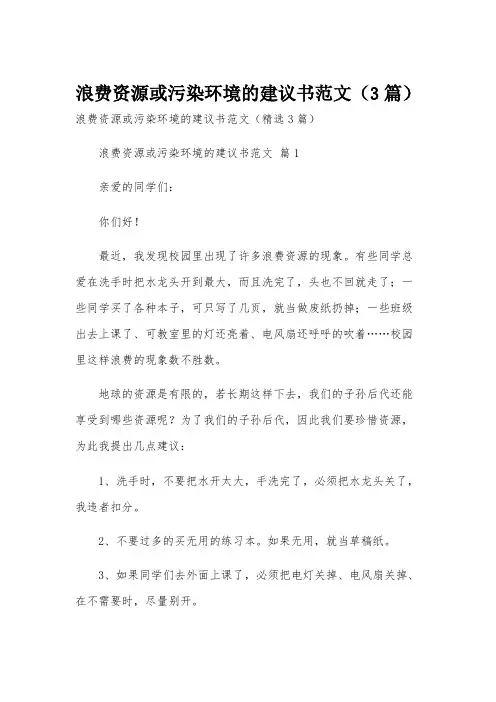 浪费资源或污染环境的建议书范文（3篇）

浪费资源或污染环境的建议书范文（精选3篇）

浪费资源或污染环境的建议书范文 篇1

亲爱的同学们：

你们好！

最近，我发现校园里出现了许多浪费资源的现象。有些同学总爱在洗手时把水龙头开到最大，而且洗完了，头也不回就走了；一些同学买了各种本子，可只写了几页，就当做废纸扔掉；一些班级出去上课了、可教室里的灯还亮着、电风扇还呼呼的吹着……校园里这样浪费的现象数不胜数。

地球的资源是有限的，若长期这样下去，我们的子孙后代还能享受到哪些资源呢？为了我们的子孙后代，因此我们要珍惜资源，为此我提出几点建议：

1、洗手时，不要把水开太大，手洗完了，必须把水龙头关了，我违者扣分。

2、不要过多的买无用的练习本。如果无用，就当草稿纸。

3、如果同学们去外面上课了，必须把电灯关掉、电风扇关掉、在不需要时，尽量别开。